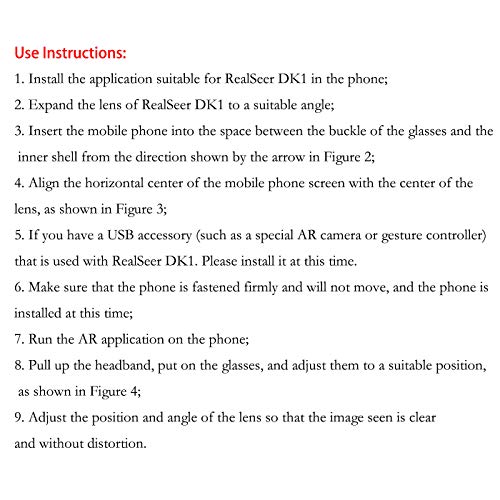 Use Instructions:

1. Install the application suitable for RealSeer DK1 in the phone;

2. Expand the lens of RealSeer DK1 to a suitable angle;

3. Insert the mobile phone into the space between the buckle of the glasses and the inner shell from the direction shown by the arrow in Figure 2;

4. Align the horizontal center of the mobile phone screen with the center of the lens, as shown in Figure 3;

5. If you have a USB accessory (such as a special AR camera or gesture controller) that is used with RealSeer DK1. Please install it at this time.

6. Make sure that the phone is fastened firmly and will not move, and the phone is installed at this time;

7. Run the AR application on the phone;

8. Pull up the headband, put on the glasses, and adjust them to a suitable position, as shown in Figure 4;

9. Adjust the position and angle of the lens so that the image seen is clear and without distortion.